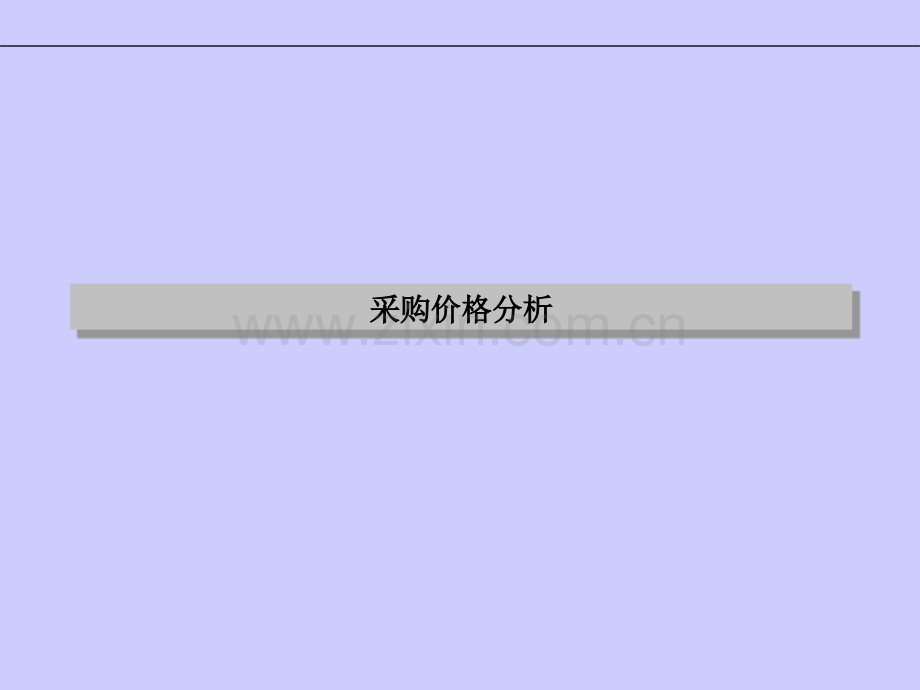 采购价格分析

www.zixin.com.cn